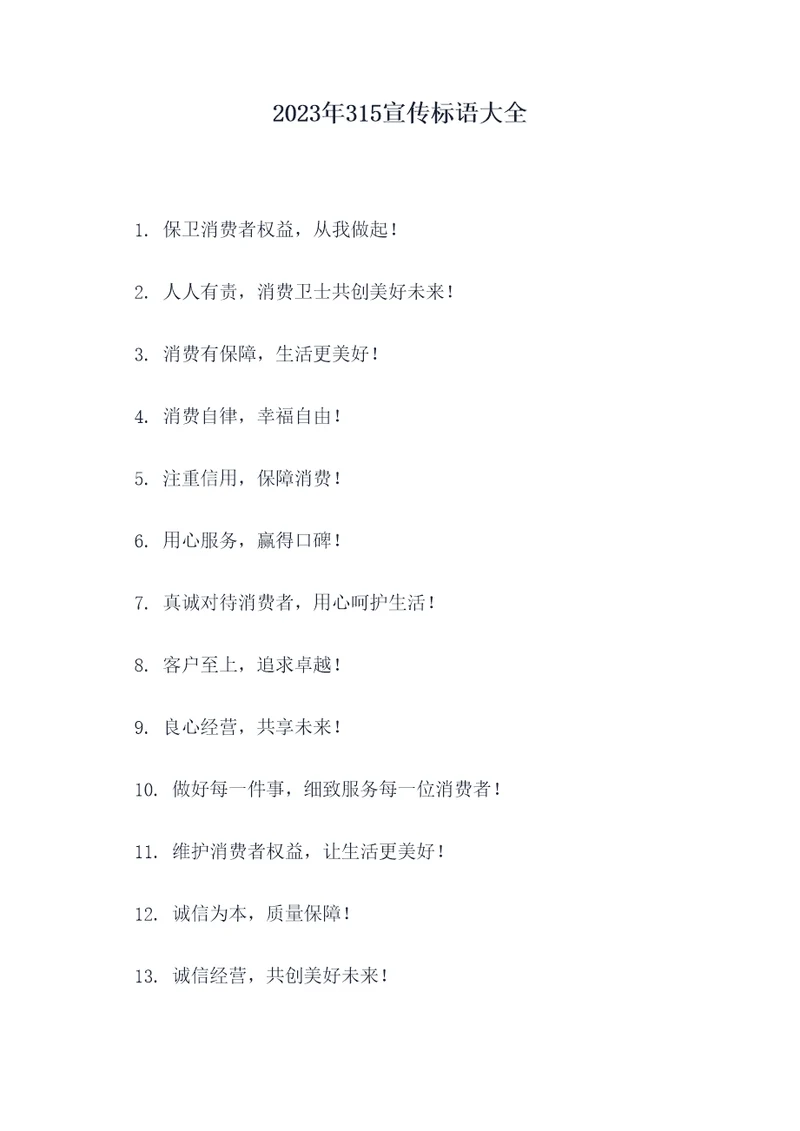 2023年315宣传标语大全

1. 保卫消费者权益，从我做起！

2. 人人有责，消费卫士共创美好未来！

3. 消费有保障，生活更美好！

4. 消费自律，幸福自由！

5. 注重信用，保障消费！

6. 用心服务，赢得口碑！

7. 真诚对待消费者，用心呵护生活！

8. 客户至上，追求卓越！

9. 良心经营，共享未来！

10. 做好每一件事，细致服务每一位消费者！

11. 维护消费者权益，让生活更美好！

12. 诚信为本，质量保障！

13. 诚信经营，共创美好未来！